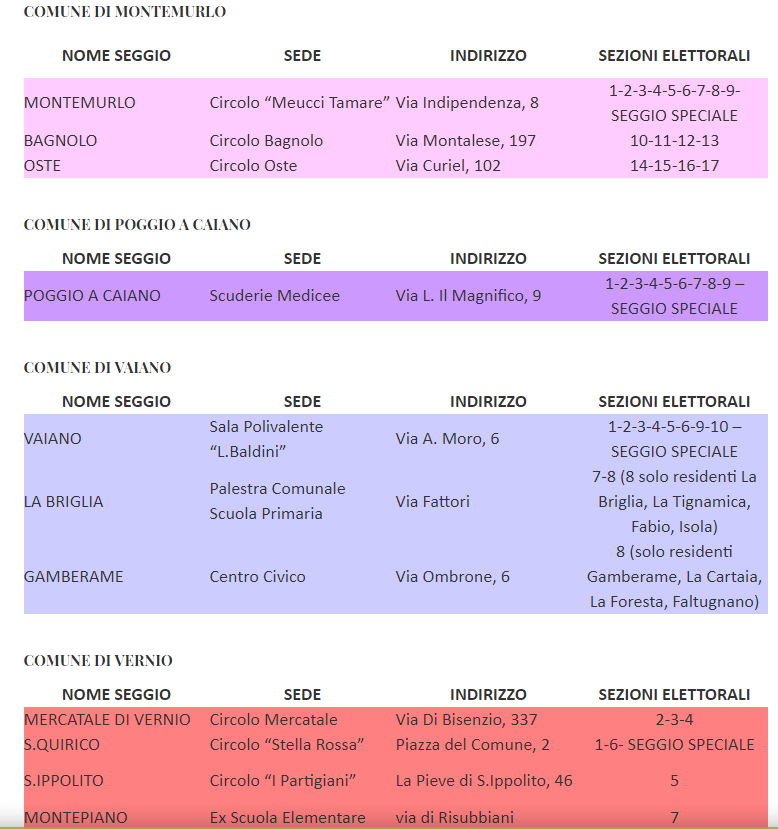 COMUNE DI MONTEMURLO

| NOME SEGGIO | SEDE | INDIRIZZO | SEZIONI ELETTORALI |
|---|---|---|---|
| MONTEMURLO | Circolo “Meucci Tamare” | Via Indipendenza, 8 | 1-2-3-4-5-6-7-8-9- SEGGIO SPECIALE |
| BAGNOLO | Circolo Bagnolo | Via Montalese, 197 | 10-11-12-13 |
| OSTE | Circolo Oste | Via Curiel, 102 | 14-15-16-17 |

COMUNE DI POGGIO A CAIANO

| NOME SEGGIO | SEDE | INDIRIZZO | SEZIONI ELETTORALI |
|---|---|---|---|
| POGGIO A CAIANO | Scuderie Medicee | Via L. Il Magnifico, 9 | 1-2-3-4-5-6-7-8-9 – SEGGIO SPECIALE |

COMUNE DI VAIANO

| NOME SEGGIO | SEDE | INDIRIZZO | SEZIONI ELETTORALI |
|---|---|---|---|
| VAIANO | Sala Polivalente “L.Baldini” | Via A. Moro, 6 | 1-2-3-4-5-6-9-10 – SEGGIO SPECIALE |
| LA BRIGLIA | Palestra Comunale Scuola Primaria | Via Fattori | 7-8 (8 solo residenti La Briglia, La Tignamica, Fabio, Isola) |
| GAMBERAME | Centro Civico | Via Ombrone, 6 | 8 (solo residenti Gamberame, La Cartaia, La Foresta, Faltugnano) |

COMUNE DI VERNIO

| NOME SEGGIO | SEDE | INDIRIZZO | SEZIONI ELETTORALI |
|---|---|---|---|
| MERCATALE DI VERNIO | Circolo Mercatale | Via Di Bisenzio, 337 | 2-3-4 |
| S.QUIRICO | Circolo “Stella Rossa” | Piazza del Comune, 2 | 1-6- SEGGIO SPECIALE |
| S.IPPOLITO | Circolo “I Partigiani” | La Pieve di S.Ippolito, 46 | 5 |
| MONTEPIANO | Ex Scuola Elementare | via di Risubbiani | 7 |